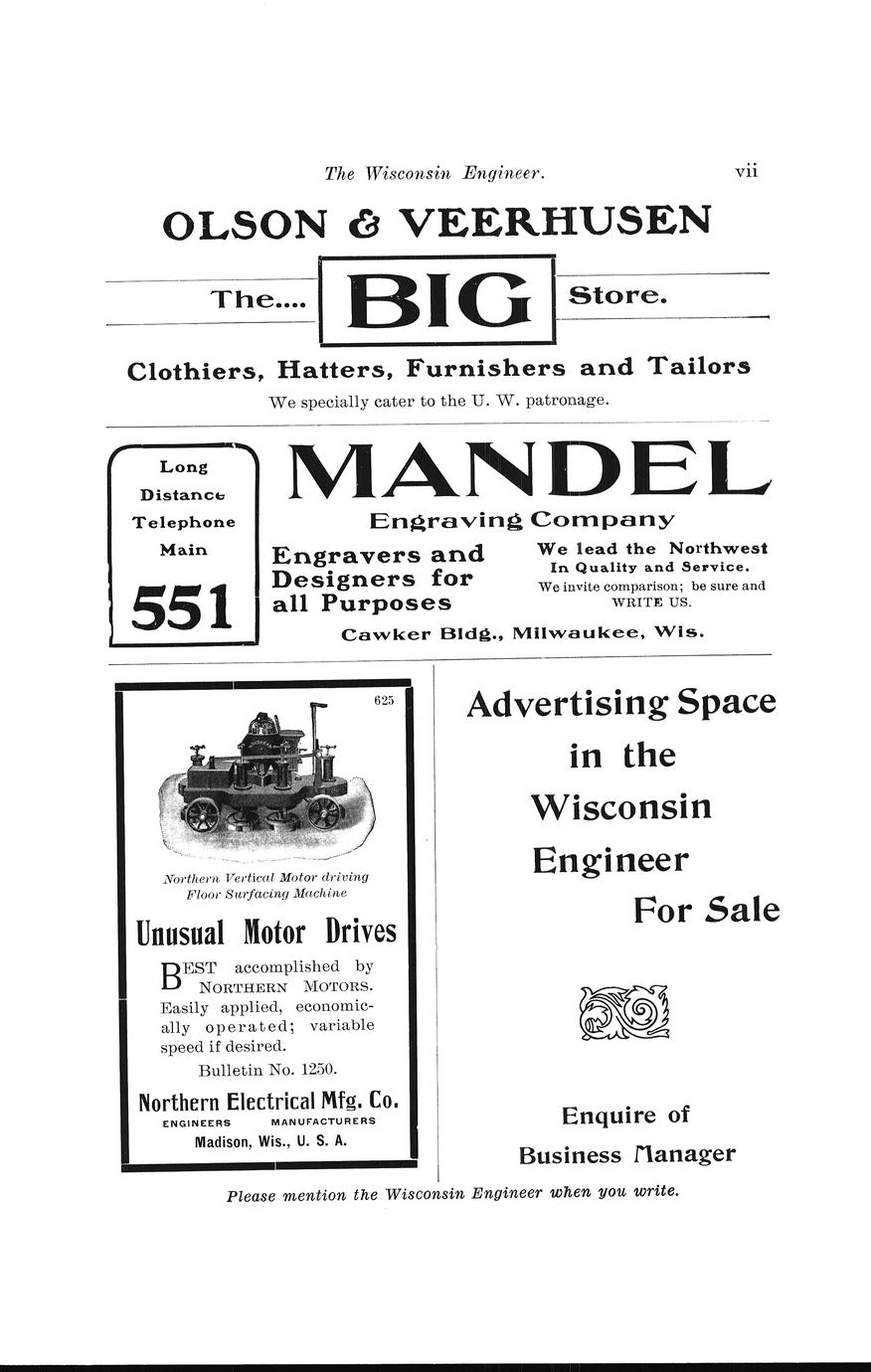 The Wisconsin Engineer. vii

OLSON & VEERHUSEN

The.... BIG Store.

Clothiers, Hatters, Furnishers and Tailors

We specially cater to the U. W. patronage.

Long
Distance
Telephone
Main
551

MANDEL

Engraving Company

Engravers and Designers for all Purposes

We lead the Northwest
In Quality and Service.
We invite comparison; be sure and WRITE US.

Cawker Bldg., Milwaukee, Wis.

625

Northern Vertical Motor driving Floor Surfacing Machine

Unusual Motor Drives

BEST accomplished by NORTHERN MOTORS. Easily applied, economically operated; variable speed if desired.

Bulletin No. 1250.

Northern Electrical Mfg. Co.
ENGINEERS MANUFACTURERS
Madison, Wis., U. S. A.

Advertising Space
in the
Wisconsin
Engineer
For Sale

Enquire of
Business Manager

Please mention the Wisconsin Engineer when you write.